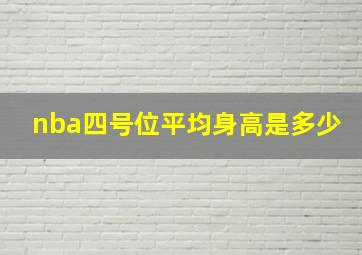 nba四号位平均身高是多少